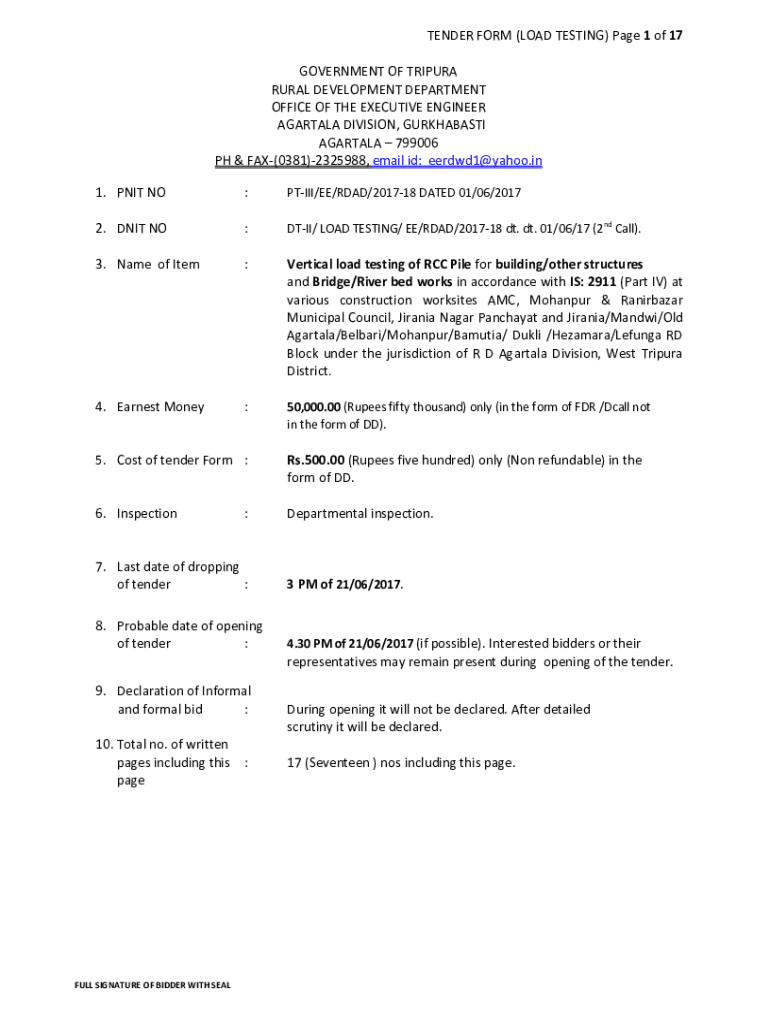 TENDER FORM (LOAD TESTING) Page 1 of 17

GOVERNMENT OF TRIPURA
RURAL DEVELOPMENT DEPARTMENT
OFFICE OF THE EXECUTIVE ENGINEER
AGARTALA DIVISION, GURKHABASTI
AGARTALA – 799006
PH & FAX-(0381)-2325988, email id: eerdwd1@yahoo.in

1. PNIT NO : PT-III/EE/RDAD/2017-18 DATED 01/06/2017

2. DNIT NO : DT-II/ LOAD TESTING/ EE/RDAD/2017-18 dt. dt. 01/06/17 ($2^{nd}$ Call).

3. Name of Item : Vertical load testing of RCC Pile for building/other structures and Bridge/River bed works in accordance with IS: 2911 (Part IV) at various construction worksites AMC, Mohanpur & Ranirbazar Municipal Council, Jirania Nagar Panchayat and Jirania/Mandwi/Old Agartala/Belbari/Mohanpur/Bamutia/ Dukli /Hezamara/Lefunga RD Block under the jurisdiction of R D Agartala Division, West Tripura District.

4. Earnest Money : 50,000.00 (Rupees fifty thousand) only (in the form of FDR /Dcall not in the form of DD).

5. Cost of tender Form : Rs.500.00 (Rupees five hundred) only (Non refundable) in the form of DD.

6. Inspection : Departmental inspection.

7. Last date of dropping of tender : 3 PM of 21/06/2017.

8. Probable date of opening of tender : 4.30 PM of 21/06/2017 (if possible). Interested bidders or their representatives may remain present during opening of the tender.

9. Declaration of Informal and formal bid : During opening it will not be declared. After detailed scrutiny it will be declared.

10. Total no. of written pages including this page : 17 (Seventeen ) nos including this page.

FULL SIGNATURE OF BIDDER WITH SEAL